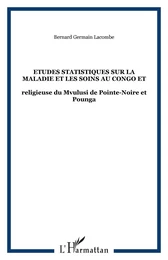 Bernard Germain Lacombe

ETUDES STATISTIQUES SUR LA MALADIE ET LES SOINS AU CONGO ET

religieuse du Mvulusi de Pointe-Noire et Pounga

L'Harmattan